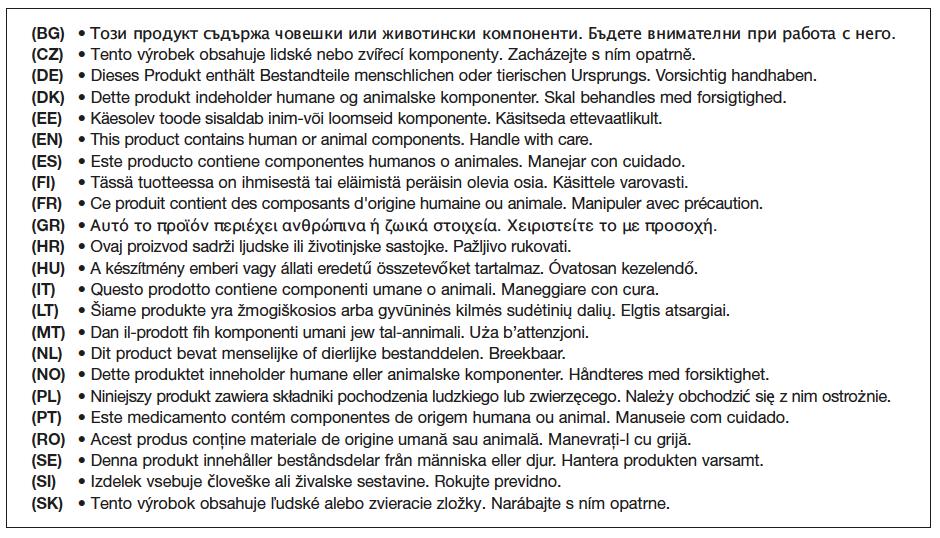 (BG) • Този продукт съдържа човешки или животински компоненти. Бъдете внимателни при работа с него.
(CZ) • Tento výrobek obsahuje lidské nebo zvířecí komponenty. Zacházejte s ním opatrně.
(DE) • Dieses Produkt enthält Bestandteile menschlichen oder tierischen Ursprungs. Vorsichtig handhaben.
(DK) • Dette produkt indeholder humane og animalske komponenter. Skal behandles med forsigtighed.
(EE) • Käesolev toode sisaldab inim-või loomseid komponente. Käsitseda ettevaatlikult.
(EN) • This product contains human or animal components. Handle with care.
(ES) • Este producto contiene componentes humanos o animales. Manejar con cuidado.
(FI) • Tässä tuotteessa on ihmisestä tai eläimistä peräisin olevia osia. Käsittele varovasti.
(FR) • Ce produit contient des composants d'origine humaine ou animale. Manipuler avec précaution.
(GR) • Αυτό το προϊόν περιέχει ανθρώπινα ή ζωικά στοιχεία. Χειριστείτε το με προσοχή.
(HR) • Ovaj proizvod sadrži ljudske ili životinjske sastojke. Pažljivo rukovati.
(HU) • A készítmény emberi vagy állati eredetű összetevőket tartalmaz. Óvatosan kezelendő.
(IT) • Questo prodotto contiene componenti umane o animali. Maneggiare con cura.
(LT) • Šiame produkte yra žmogiškosios arba gyvūninės kilmės sudėtinių dalių. Elgtis atsargiai.
(MT) • Dan il-prodott fih komponenti umani jew tal-annimali. Uża b'attenzjoni.
(NL) • Dit product bevat menselijke of dierlijke bestanddelen. Breekbaar.
(NO) • Dette produktet inneholder humane eller animalske komponenter. Håndteres med forsiktighet.
(PL) • Niniejszy produkt zawiera składniki pochodzenia ludzkiego lub zwierzęcego. Należy obchodzić się z nim ostrożnie.
(PT) • Este medicamento contém componentes de origem humana ou animal. Manuseie com cuidado.
(RO) • Acest produs conține materiale de origine umană sau animală. Manevrați-l cu grijă.
(SE) • Denna produkt innehåller beståndsdelar från människa eller djur. Hantera produkten varsamt.
(SI) • Izdelek vsebuje človeške ali živalske sestavine. Rokujte previdno.
(SK) • Tento výrobok obsahuje ľudské alebo zvieracie zložky. Narábajte s ním opatrne.